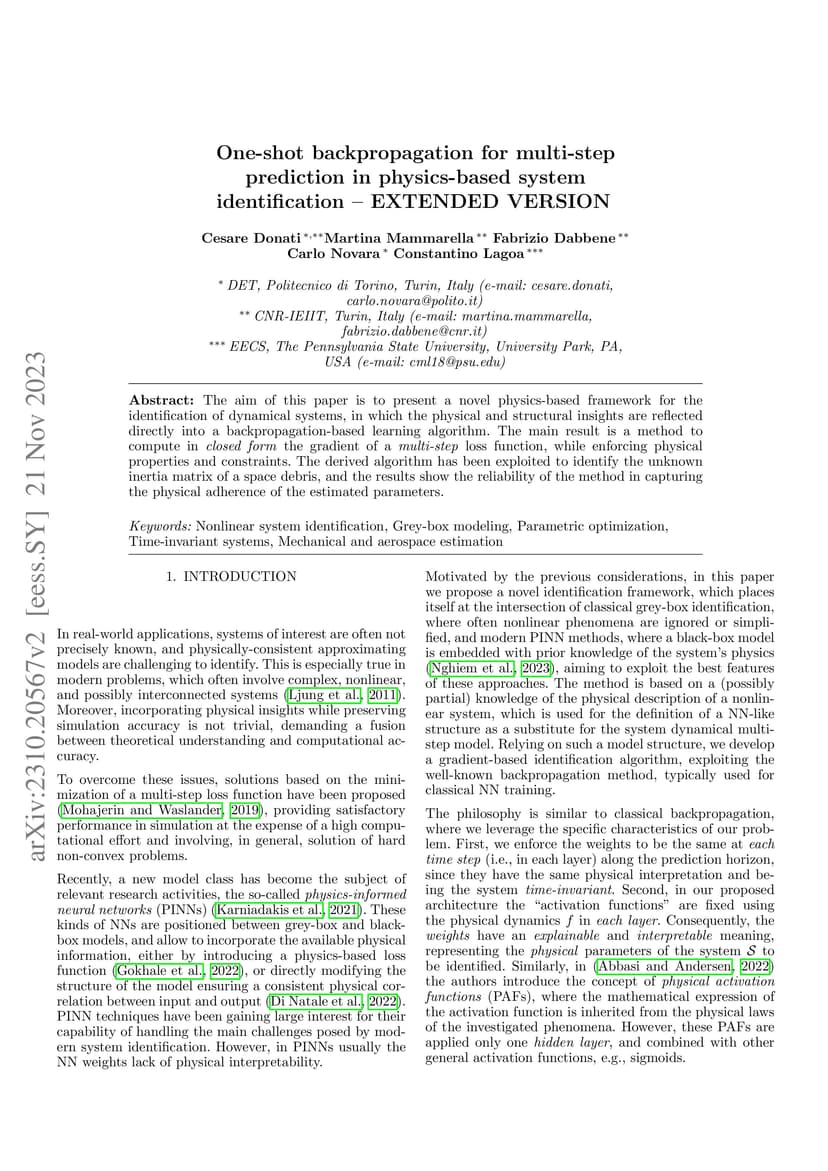 arXiv:2310.20567v2 [eess.SY] 21 Nov 2023

One-shot backpropagation for multi-step prediction in physics-based system identification – EXTENDED VERSION

Cesare Donati $^{*,**}$ Martina Mammarella $^{**}$ Fabrizio Dabbene $^{**}$ Carlo Novara $^{*}$ Constantino Lagoa $^{***}$

$^{*}$ DET, Politecnico di Torino, Turin, Italy (e-mail: cesare.donati, carlo.novara@polito.it)
$^{**}$ CNR-IEIIT, Turin, Italy (e-mail: martina.mammarella, fabrizio.dabbene@cnr.it)
$^{***}$ EECS, The Pennsylvania State University, University Park, PA, USA (e-mail: cml18@psu.edu)

Abstract: The aim of this paper is to present a novel physics-based framework for the identification of dynamical systems, in which the physical and structural insights are reflected directly into a backpropagation-based learning algorithm. The main result is a method to compute in closed form the gradient of a multi-step loss function, while enforcing physical properties and constraints. The derived algorithm has been exploited to identify the unknown inertia matrix of a space debris, and the results show the reliability of the method in capturing the physical adherence of the estimated parameters.

Keywords: Nonlinear system identification, Grey-box modeling, Parametric optimization, Time-invariant systems, Mechanical and aerospace estimation

1. INTRODUCTION

In real-world applications, systems of interest are often not precisely known, and physically-consistent approximating models are challenging to identify. This is especially true in modern problems, which often involve complex, nonlinear, and possibly interconnected systems (Ljung et al., 2011). Moreover, incorporating physical insights while preserving simulation accuracy is not trivial, demanding a fusion between theoretical understanding and computational accuracy.

To overcome these issues, solutions based on the minimization of a multi-step loss function have been proposed (Mohajerin and Waslander, 2019), providing satisfactory performance in simulation at the expense of a high computational effort and involving, in general, solution of hard non-convex problems.

Recently, a new model class has become the subject of relevant research activities, the so-called physics-informed neural networks (PINNs) (Karniadakis et al., 2021). These kinds of NNs are positioned between grey-box and black-box models, and allow to incorporate the available physical information, either by introducing a physics-based loss function (Gokhale et al., 2022), or directly modifying the structure of the model ensuring a consistent physical correlation between input and output (Di Natale et al., 2022). PINN techniques have been gaining large interest for their capability of handling the main challenges posed by modern system identification. However, in PINNs usually the NN weights lack of physical interpretability.

Motivated by the previous considerations, in this paper we propose a novel identification framework, which places itself at the intersection of classical grey-box identification, where often nonlinear phenomena are ignored or simplified, and modern PINN methods, where a black-box model is embedded with prior knowledge of the system's physics (Nghiem et al., 2023), aiming to exploit the best features of these approaches. The method is based on a (possibly partial) knowledge of the physical description of a nonlinear system, which is used for the definition of a NN-like structure as a substitute for the system dynamical multi-step model. Relying on such a model structure, we develop a gradient-based identification algorithm, exploiting the well-known backpropagation method, typically used for classical NN training.

The philosophy is similar to classical backpropagation, where we leverage the specific characteristics of our problem. First, we enforce the weights to be the same at each time step (i.e., in each layer) along the prediction horizon, since they have the same physical interpretation and being the system time-invariant. Second, in our proposed architecture the "activation functions" are fixed using the physical dynamics $f$ in each layer. Consequently, the weights have an explainable and interpretable meaning, representing the physical parameters of the system $\mathcal{S}$ to be identified. Similarly, in (Abbasi and Andersen, 2022) the authors introduce the concept of physical activation functions (PAFs), where the mathematical expression of the activation function is inherited from the physical laws of the investigated phenomena. However, these PAFs are applied only one hidden layer, and combined with other general activation functions, e.g., sigmoids.